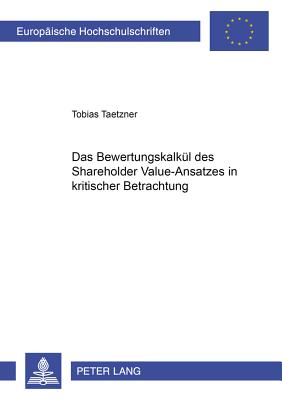 Europäische Hochschulschriften

Tobias Taetzner

Das Bewertungskalkül des Shareholder Value-Ansatzes in kritischer Betrachtung

PETER LANG